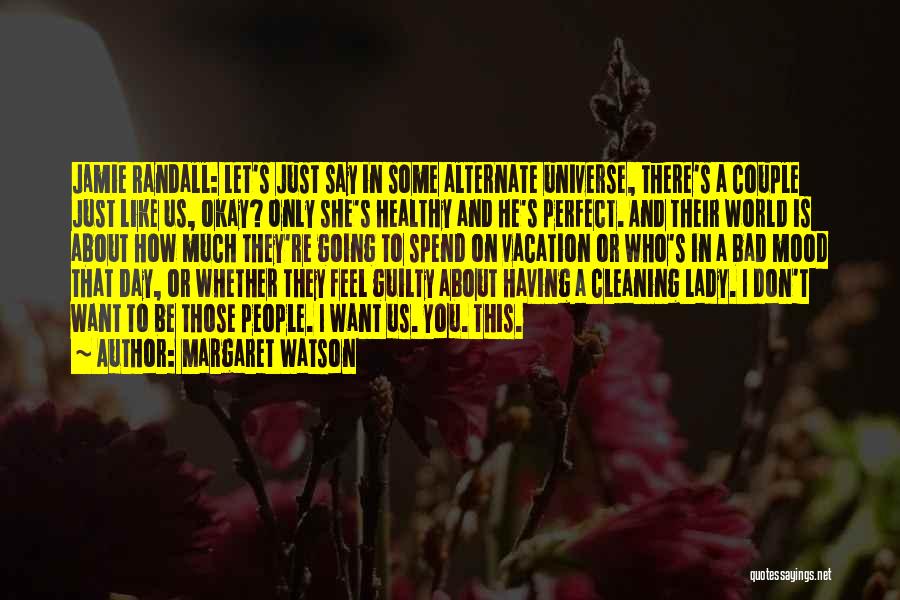 JAMIE RANDALL: LET'S JUST SAY IN SOME ALTERNATE UNIVERSE, THERE'S A COUPLE JUST LIKE US, OKAY? ONLY SHE'S HEALTHY AND HE'S PERFECT. AND THEIR WORLD IS ABOUT HOW MUCH THEY'RE GOING TO SPEND ON VACATION OR WHO'S IN A BAD MOOD THAT DAY, OR WHETHER THEY FEEL GUILTY ABOUT HAVING A CLEANING LADY. I DON'T WANT TO BE THOSE PEOPLE. I WANT US. YOU. THIS.

~ AUTHOR: MARGARET WATSON

quotessayings.net